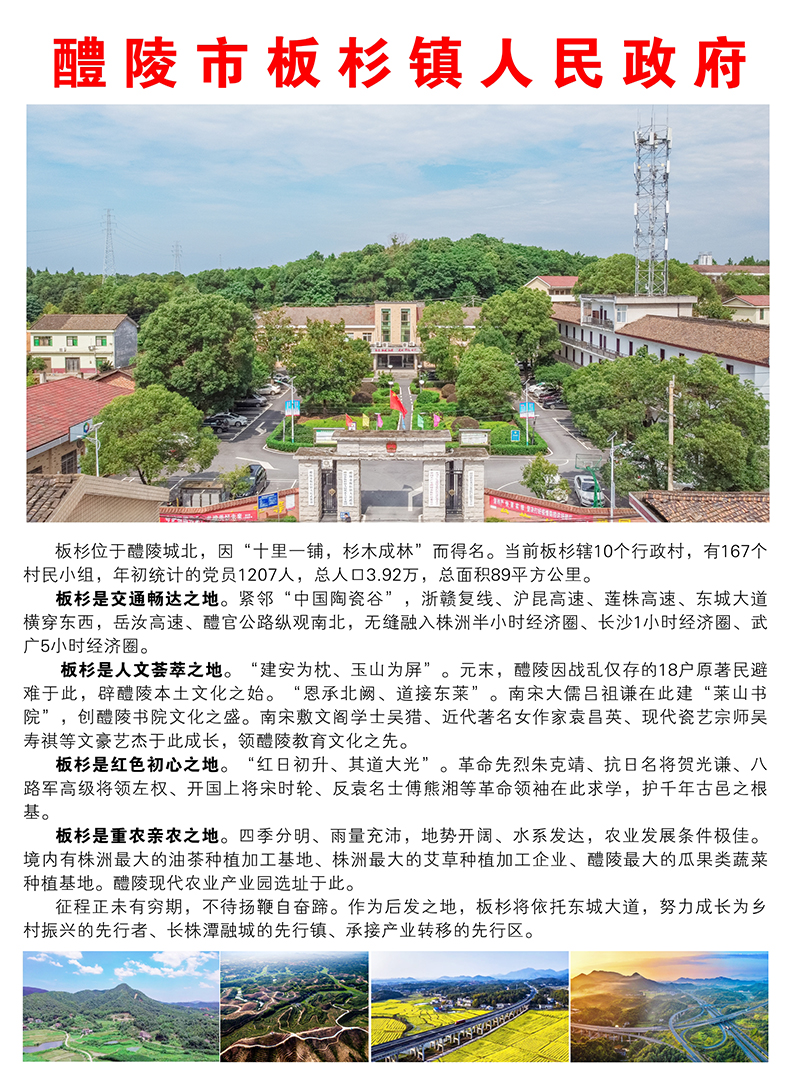 醴陵市板杉镇人民政府

板杉位于醴陵城北，因“十里一铺，杉木成林”而得名。当前板杉辖10个行政村，有167个村民小组，年初统计的党员1207人，总人口3.92万，总面积89平方公里。

板杉是交通畅达之地。紧邻“中国陶瓷谷”，浙赣复线、沪昆高速、莲株高速、东城大道横穿东西，岳汝高速、醴官公路纵观南北，无缝融入株洲半小时经济圈、长沙1小时经济圈、武广5小时经济圈。

板杉是人文荟萃之地。“建安为枕、玉山为屏”。元末，醴陵因战乱仅存的18户原著民避难于此，辟醴陵本土文化之始。“恩承北阙、道接东莱”。南宋大儒吕祖谦在此建“莱山书院”，创醴陵书院文化之盛。南宋敷文阁学士吴猎、近代著名女作家袁昌英、现代瓷艺宗师吴寿祺等文豪艺杰于此成长，领醴陵教育文化之先。

板杉是红色初心之地。“红日初升、其道大光”。革命先烈朱克靖、抗日名将贺光谦、八路军高级将领左权、开国上将宋时轮、反袁名士傅熊湘等革命领袖在此求学，护千年古邑之根基。

板杉是重农亲农之地。四季分明、雨量充沛，地势开阔、水系发达，农业发展条件极佳。境内有株洲最大的油茶种植加工基地、株洲最大的艾草种植加工企业、醴陵最大的瓜果类蔬菜种植基地。醴陵现代农业产业园选址于此。

征程正未有穷期，不待扬鞭自奋蹄。作为后发之地，板杉将依托东城大道，努力成长为乡村振兴的先行者、长株潭融城的先行镇、承接产业转移的先行区。